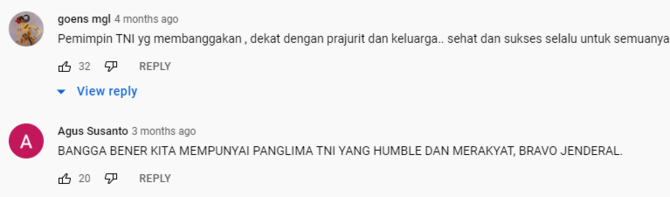 goens mgl 4 months ago
Pemimpin TNI yg membanggakan , dekat dengan prajurit dan keluarga.. sehat dan sukses selalu untuk semuanya

32 REPLY

View reply

A
Agus Susanto 3 months ago
BANGGA BENER KITA MEMPUNYAI PANGLIMA TNI YANG HUMBLE DAN MERAKYAT, BRAVO JENDERAL.

20 REPLY